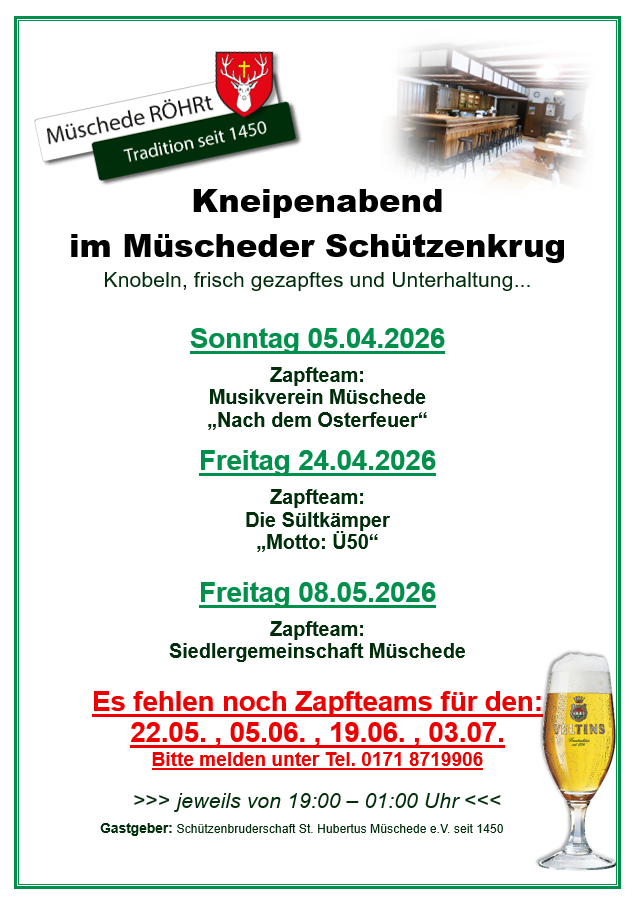 Müschede RÖHRt
Tradition seit 1450

Kneipenabend
im Müscheder Schützenkrug

Knobeln, frisch gezapftes und Unterhaltung...

Sonntag 05.04.2026

Zapfteam:
Musikverein Müschede
„Nach dem Osterfeuer“

Freitag 24.04.2026

Zapfteam:
Die Sültkämper
„Motto: Ü50“

Freitag 08.05.2026

Zapfteam:
Siedlergemeinschaft Müschede

Es fehlen noch Zapfteams für den:
22.05. , 05.06. , 19.06. , 03.07.
Bitte melden unter Tel. 0171 8719906

>>> jeweils von 19:00 – 01:00 Uhr <<<

Gastgeber: Schützenbruderschaft St. Hubertus Müschede e.V. seit 1450

VELTINS